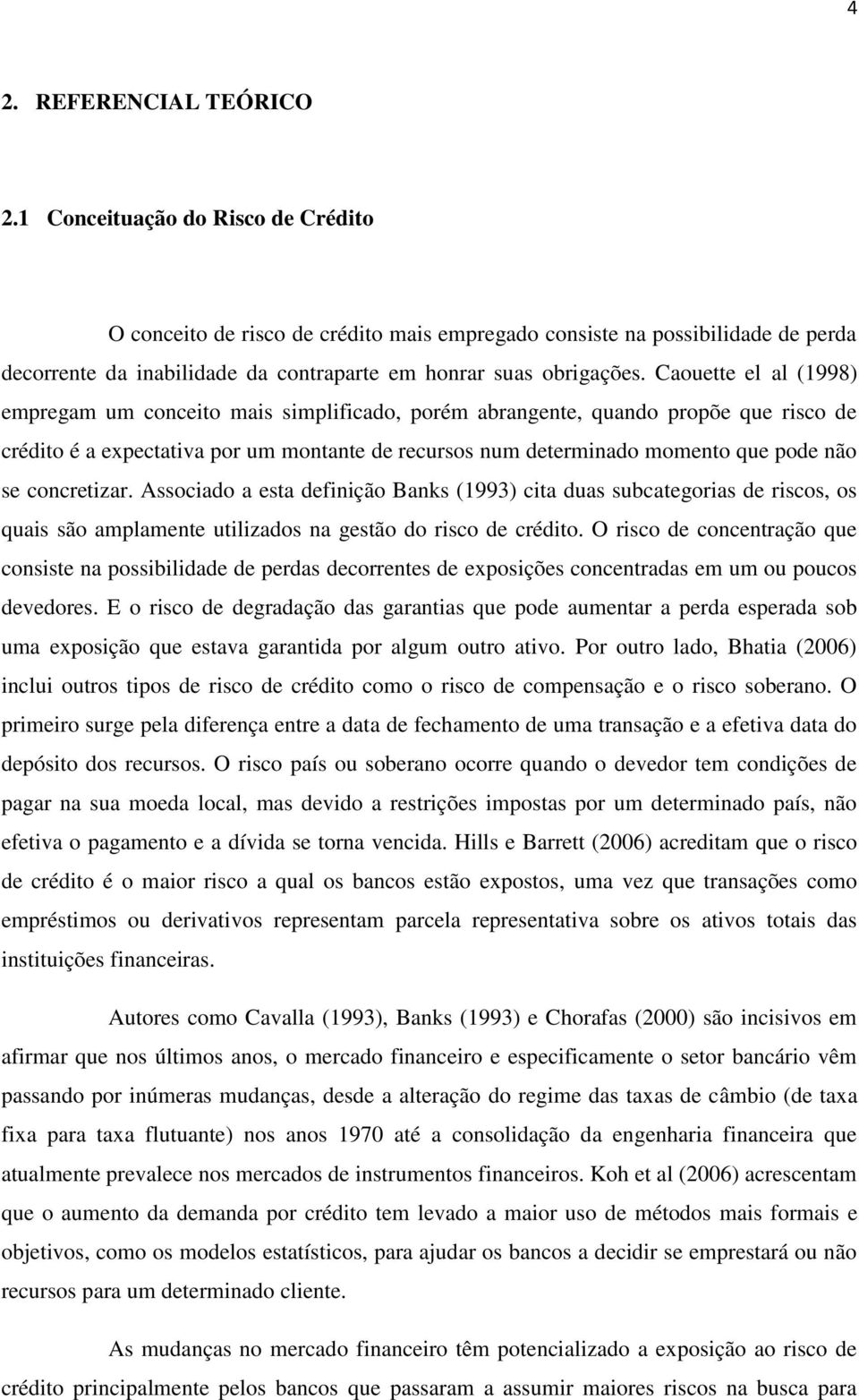 4

2. REFERENCIAL TEÓRICO

2.1 Conceituação do Risco de Crédito

O conceito de risco de crédito mais empregado consiste na possibilidade de perda decorrente da inabilidade da contraparte em honrar suas obrigações. Caouette el al (1998) empregam um conceito mais simplificado, porém abrangente, quando propõe que risco de crédito é a expectativa por um montante de recursos num determinado momento que pode não se concretizar. Associado a esta definição Banks (1993) cita duas subcategorias de riscos, os quais são amplamente utilizados na gestão do risco de crédito. O risco de concentração que consiste na possibilidade de perdas decorrentes de exposições concentradas em um ou poucos devedores. E o risco de degradação das garantias que pode aumentar a perda esperada sob uma exposição que estava garantida por algum outro ativo. Por outro lado, Bhatia (2006) inclui outros tipos de risco de crédito como o risco de compensação e o risco soberano. O primeiro surge pela diferença entre a data de fechamento de uma transação e a efetiva data do depósito dos recursos. O risco país ou soberano ocorre quando o devedor tem condições de pagar na sua moeda local, mas devido a restrições impostas por um determinado país, não efetiva o pagamento e a dívida se torna vencida. Hills e Barrett (2006) acreditam que o risco de crédito é o maior risco a qual os bancos estão expostos, uma vez que transações como empréstimos ou derivativos representam parcela representativa sobre os ativos totais das instituições financeiras.

Autores como Cavalla (1993), Banks (1993) e Chorafas (2000) são incisivos em afirmar que nos últimos anos, o mercado financeiro e especificamente o setor bancário vêm passando por inúmeras mudanças, desde a alteração do regime das taxas de câmbio (de taxa fixa para taxa flutuante) nos anos 1970 até a consolidação da engenharia financeira que atualmente prevalece nos mercados de instrumentos financeiros. Koh et al (2006) acrescentam que o aumento da demanda por crédito tem levado a maior uso de métodos mais formais e objetivos, como os modelos estatísticos, para ajudar os bancos a decidir se emprestará ou não recursos para um determinado cliente.

As mudanças no mercado financeiro têm potencializado a exposição ao risco de crédito principalmente pelos bancos que passaram a assumir maiores riscos na busca para